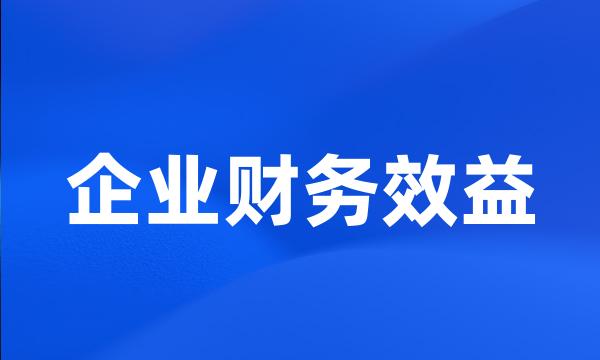 企业财务效益